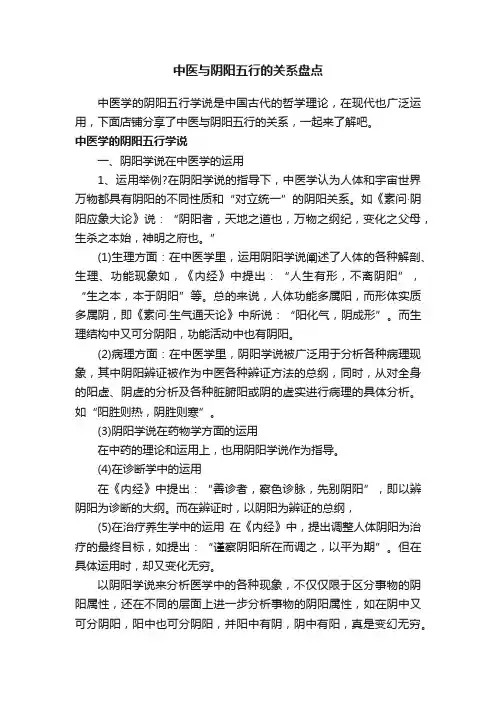 中医与阴阳五行的关系盘点

中医学的阴阳五行学说是中国古代的哲学理论，在现代也广泛运用，下面店铺分享了中医与阴阳五行的关系，一起来了解吧。

中医学的阴阳五行学说

一、阴阳学说在中医学的运用

1、运用举例?在阴阳学说的指导下，中医学认为人体和宇宙世界万物都具有阴阳的不同性质和“对立统一”的阴阳关系。如《素问·阴阳应象大论》说：“阴阳者，天地之道也，万物之纲纪，变化之父母，生杀之本始，神明之府也。”

(1)生理方面：在中医学里，运用阴阳学说阐述了人体的各种解剖、生理、功能现象如，《内经》中提出：“人生有形，不离阴阳”，“生之本，本于阴阳”等。总的来说，人体功能多属阳，而形体实质多属阴，即《素问·生气通天论》中所说：“阳化气，阴成形”。而生理结构中又可分阴阳，功能活动中也有阴阳。

(2)病理方面：在中医学里，阴阳学说被广泛用于分析各种病理现象，其中阴阳辨证被作为中医各种辨证方法的总纲，同时，从对全身的阳虚、阴虚的分析及各种脏腑阳或阴的虚实进行病理的具体分析。如“阳胜则热，阴胜则寒”。

(3)阴阳学说在药物学方面的运用

在中药的理论和运用上，也用阴阳学说作为指导。

(4)在诊断学中的运用

在《内经》中提出：“善诊者，察色诊脉，先别阴阳”，即以辨阴阳为诊断的大纲。而在辨证时，以阴阳为辨证的总纲，

(5)在治疗养生学中的运用 在《内经》中，提出调整人体阴阳为治疗的最终目标，如提出：“谨察阴阳所在而调之，以平为期”。但在具体运用时，却又变化无穷。

以阴阳学说来分析医学中的各种现象，不仅仅限于区分事物的阴阳属性，还在不同的层面上进一步分析事物的阴阳属性，如在阴中又可分阴阳，阳中也可分阴阳，并阳中有阴，阴中有阳，真是变幻无穷。